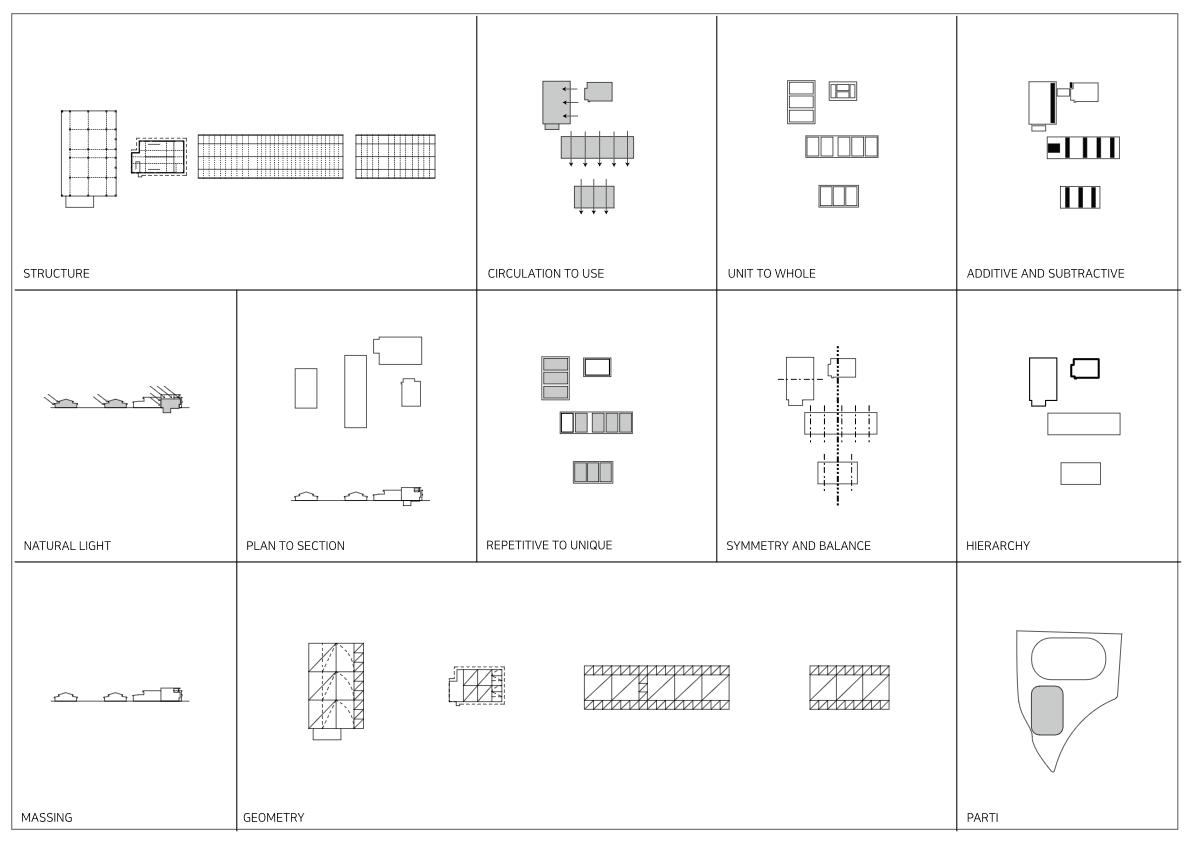 STRUCTURE

CIRCULATION TO USE

UNIT TO WHOLE

ADDITIVE AND SUBTRACTIVE

NATURAL LIGHT

PLAN TO SECTION

REPETITIVE TO UNIQUE

SYMMETRY AND BALANCE

HIERARCHY

MASSING

GEOMETRY

PARTI